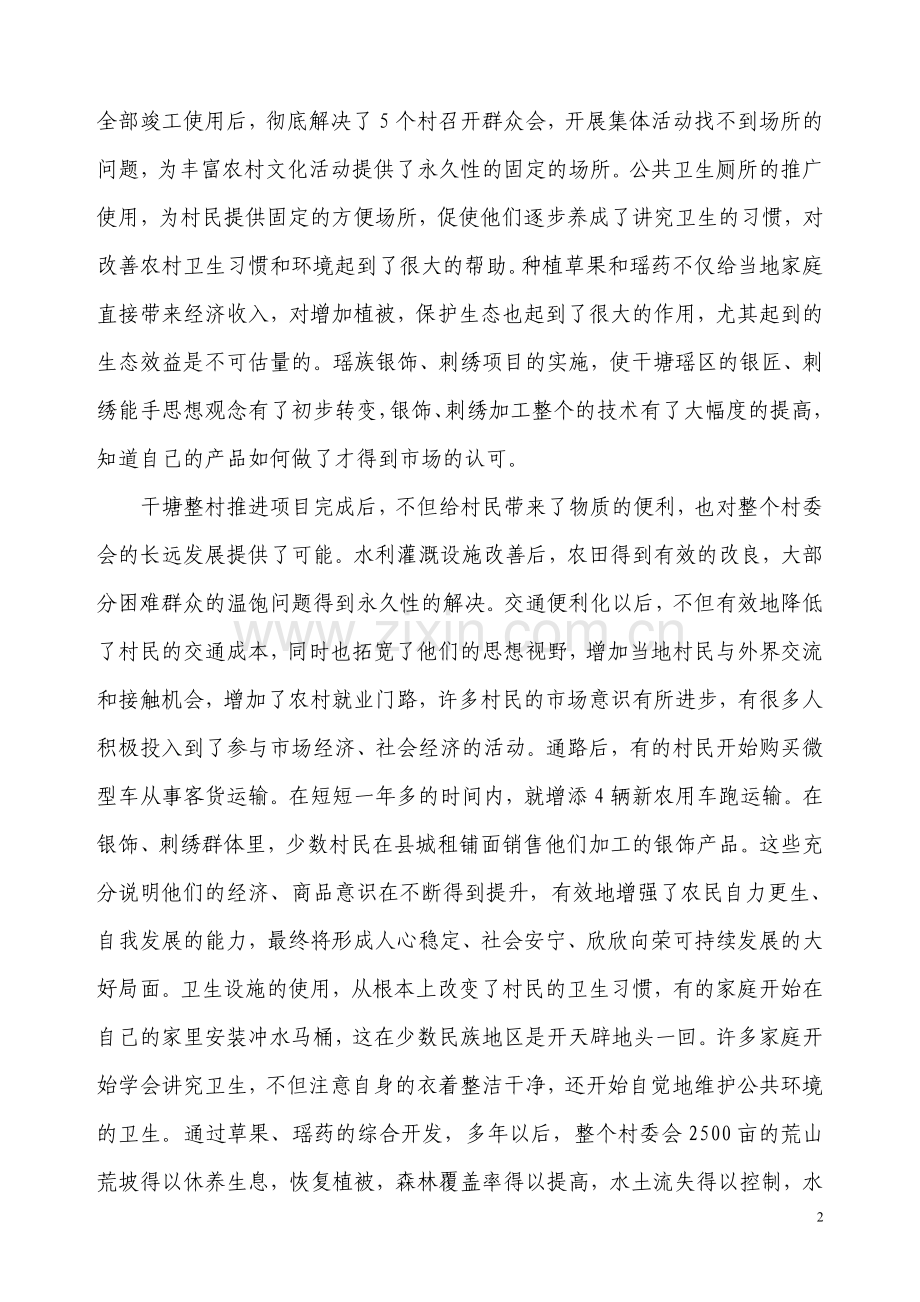 全部竣工使用后，彻底解决了 5 个村召开群众会，开展集体活动找不到场所的问题，为丰富农村文化活动提供了永久性的固定的场所。公共卫生厕所的推广使用，为村民提供固定的方便场所，促使他们逐步养成了讲究卫生的习惯，对改善农村卫生习惯和环境起到了很大的帮助。种植草果和瑶药不仅给当地家庭直接带来经济收入，对增加植被，保护生态也起到了很大的作用，尤其起到的生态效益是不可估量的。瑶族银饰、刺绣项目的实施，使干塘瑶区的银匠、刺绣能手思想观念有了初步转变，银饰、刺绣加工整个的技术有了大幅度的提高，知道自己的产品如何做了才得到市场的认可。

干塘整村推进项目完成后，不但给村民带来了物质的便利，也对整个村委会的长远发展提供了可能。水利灌溉设施改善后，农田得到有效的改良，大部分困难群众的温饱问题得到永久性的解决。交通便利化以后，不但有效地降低了村民的交通成本，同时也拓宽了他们的思想视野，增加当地村民与外界交流和接触机会，增加了农村就业门路，许多村民的市场意识有所进步，有很多人积极投入到了参与市场经济、社会经济的活动。通路后，有的村民开始购买微型车从事客货运输。在短短一年多的时间内，就增添 4 辆新农用车跑运输。在银饰、刺绣群体里，少数村民在县城租铺面销售他们加工的银饰产品。这些充分说明他们的经济、商品意识在不断得到提升，有效地增强了农民自力更生、自我发展的能力，最终将形成人心稳定、社会安宁、欣欣向荣可持续发展的大好局面。卫生设施的使用，从根本上改变了村民的卫生习惯，有的家庭开始在自己的家里安装冲水马桶，这在少数民族地区是开天辟地头一回。许多家庭开始学会讲究卫生，不但注意自身的衣着整洁干净，还开始自觉地维护公共环境的卫生。通过草果、瑶药的综合开发，多年以后，整个村委会 2500 亩的荒山荒坡得以休养生息，恢复植被，森林覆盖率得以提高，水土流失得以控制，水

www.zixin.com.cn

2